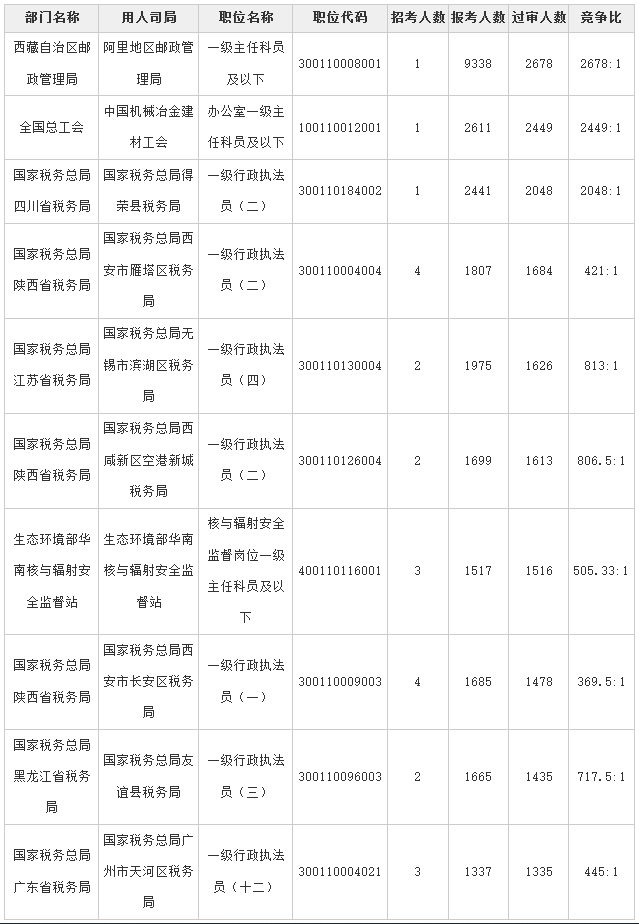 | 部门名称 | 用人司局 | 职位名称 | 职位代码 | 招考人数 | 报考人数 | 过审人数 | 竞争比 |
|---|---|---|---|---|---|---|---|
| 西藏自治区邮政管理局 | 阿里地区邮政管理局 | 一级主任科员及以下 | 300110008001 | 1 | 9338 | 2678 | 2678:1 |
| 全国总工会 | 中国机械冶金建材工会 | 办公室一级主任科员及以下 | 100110012001 | 1 | 2611 | 2449 | 2449:1 |
| 国家税务总局四川省税务局 | 国家税务总局得荣县税务局 | 一级行政执法员（二） | 300110184002 | 1 | 2441 | 2048 | 2048:1 |
| 国家税务总局陕西省税务局 | 国家税务总局西安市雁塔区税务局 | 一级行政执法员（二） | 300110004004 | 4 | 1807 | 1684 | 421:1 |
| 国家税务总局江苏省税务局 | 国家税务总局无锡市滨湖区税务局 | 一级行政执法员（四） | 300110130004 | 2 | 1975 | 1626 | 813:1 |
| 国家税务总局陕西省税务局 | 国家税务总局西咸新区空港新城税务局 | 一级行政执法员（二） | 300110126004 | 2 | 1699 | 1613 | 806.5:1 |
| 生态环境部华南核与辐射安全监督站 | 生态环境部华南核与辐射安全监督站 | 核与辐射安全监督岗位一级主任科员及以下 | 400110116001 | 3 | 1517 | 1516 | 505.33:1 |
| 国家税务总局陕西省税务局 | 国家税务总局西安市长安区税务局 | 一级行政执法员（一） | 300110009003 | 4 | 1685 | 1478 | 369.5:1 |
| 国家税务总局黑龙江省税务局 | 国家税务总局友谊县税务局 | 一级行政执法员（三） | 300110096003 | 2 | 1665 | 1435 | 717.5:1 |
| 国家税务总局广东省税务局 | 国家税务总局广州市天河区税务局 | 一级行政执法员（十二） | 300110004021 | 3 | 1337 | 1335 | 445:1 |